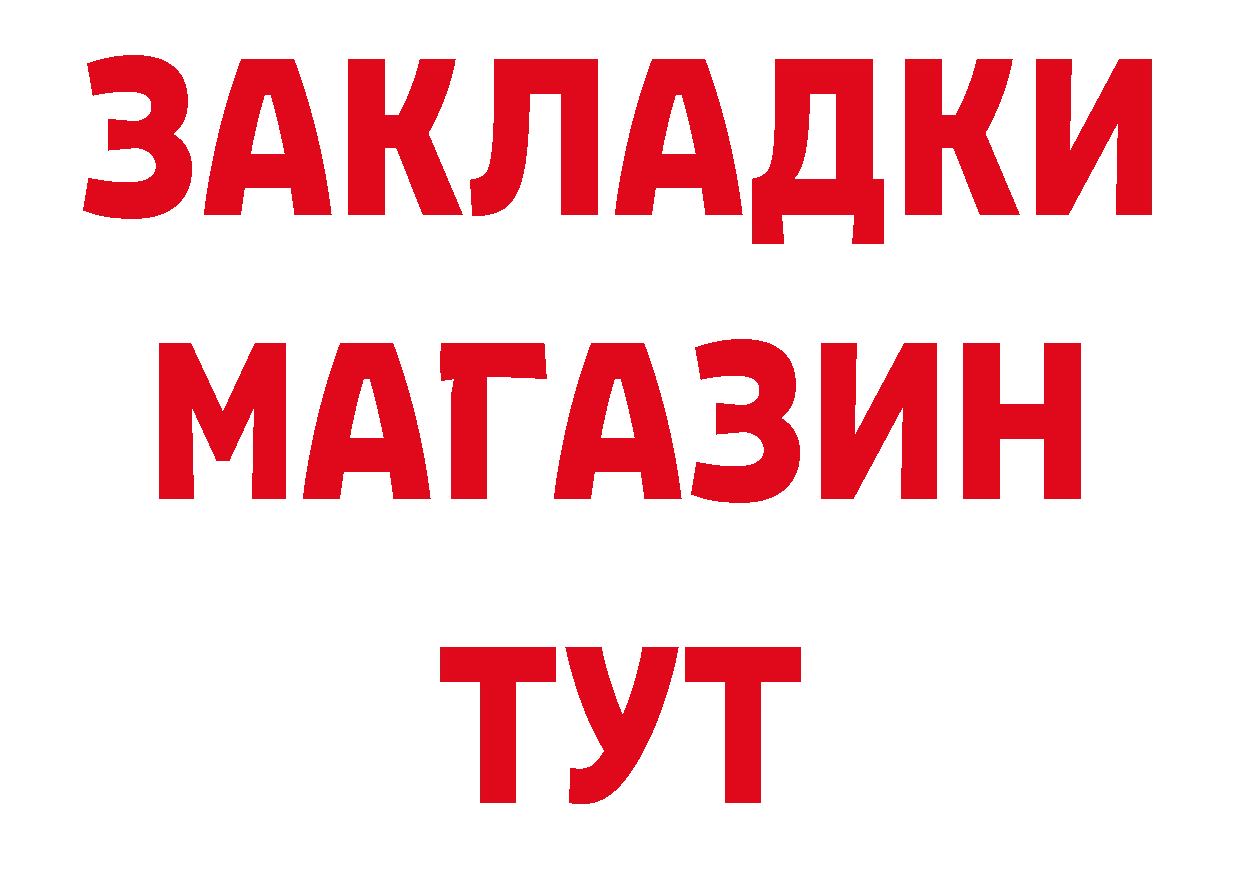 ЗАКЛАДКИ
МАГАЗИН
ТУТ